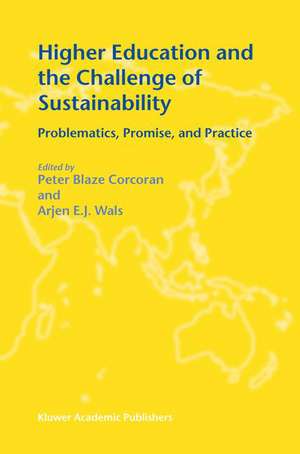 Higher Education and the Challenge of Sustainability

Problematics, Promise, and Practice

Edited by
Peter Blaze Corcoran
and
Arjen E.J. Wals

Kluwer Academic Publishers